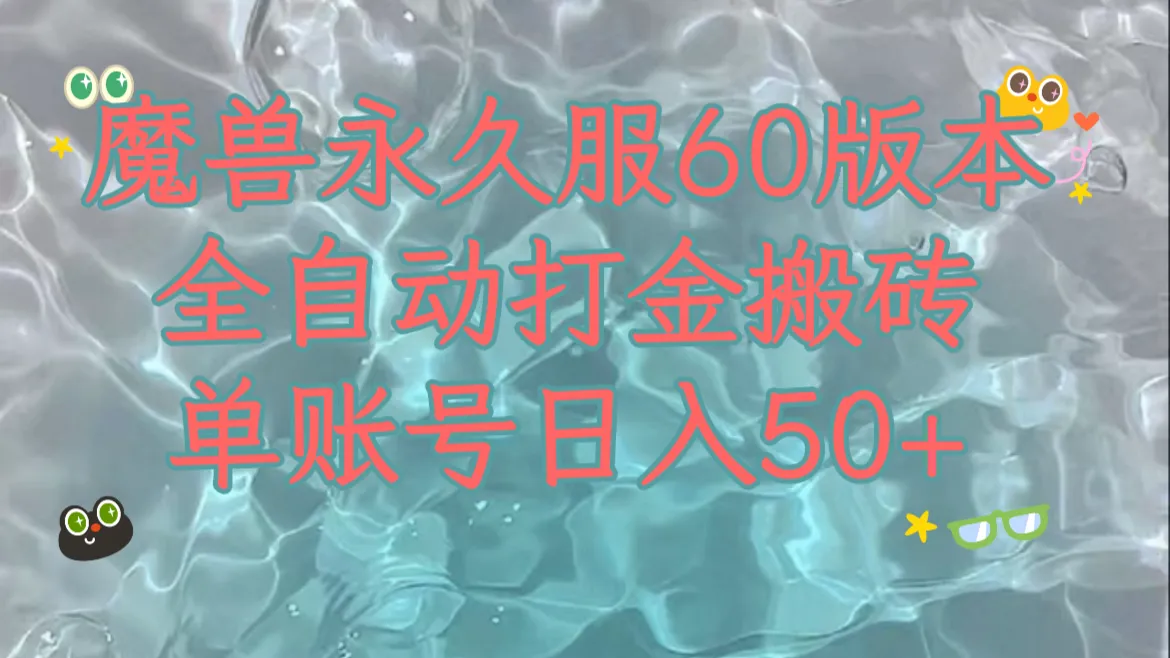 魔兽永久服60版本
全自动打金搬砖
单账号日入50+